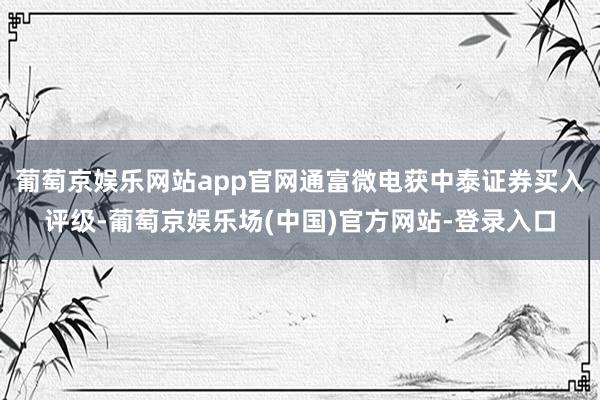 葡萄京娱乐网站app官网通富微电获中泰证券买入评级-葡萄京娱乐场(中国)官方网站-登录入口